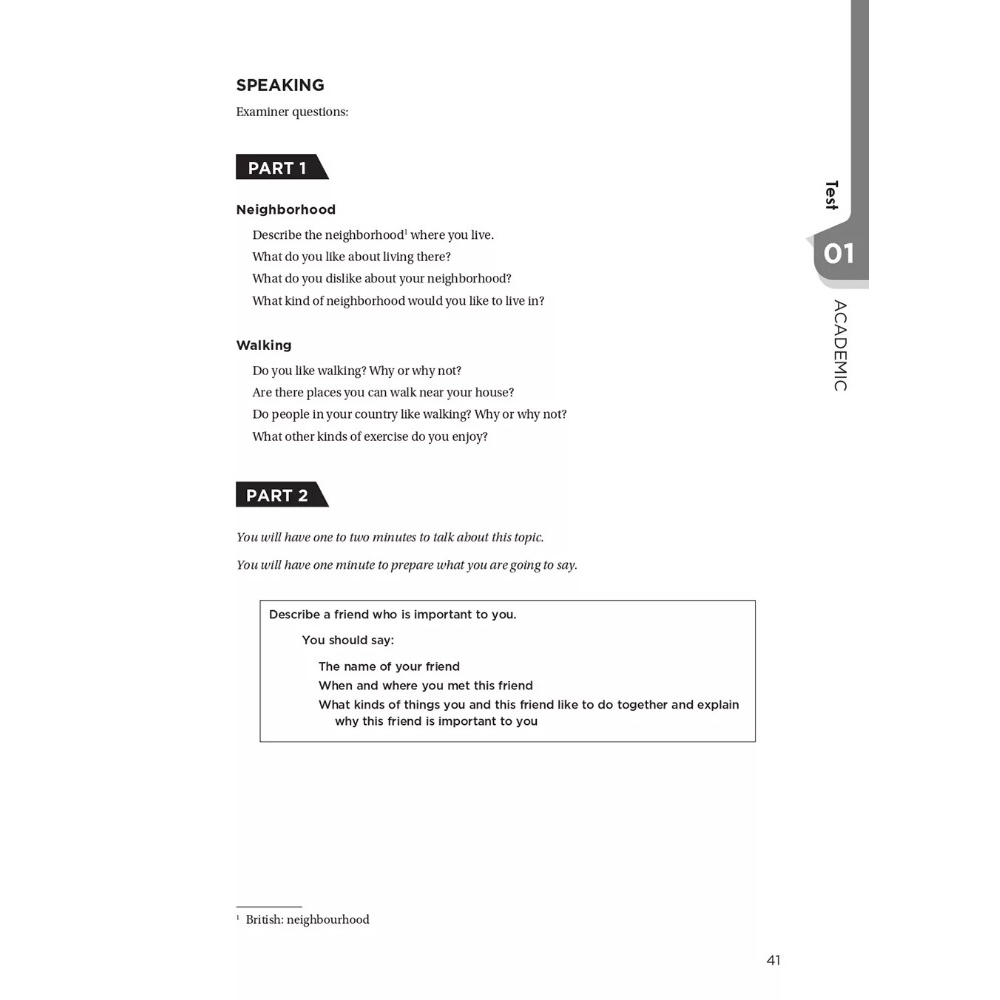 SPEAKING

Examiner questions:

PART 1

Neighborhood

Describe the neighborhood$^1$ where you live.
What do you like about living there?
What do you dislike about your neighborhood?
What kind of neighborhood would you like to live in?

Walking

Do you like walking? Why or why not?
Are there places you can walk near your house?
Do people in your country like walking? Why or why not?
What other kinds of exercise do you enjoy?

PART 2

You will have one to two minutes to talk about this topic.

You will have one minute to prepare what you are going to say.

Describe a friend who is important to you.

You should say:

The name of your friend
When and where you met this friend
What kinds of things you and this friend like to do together and explain why this friend is important to you

$^1$ British: neighbourhood

41

Test

01

ACADEMIC